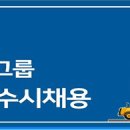 그룹
수시채용